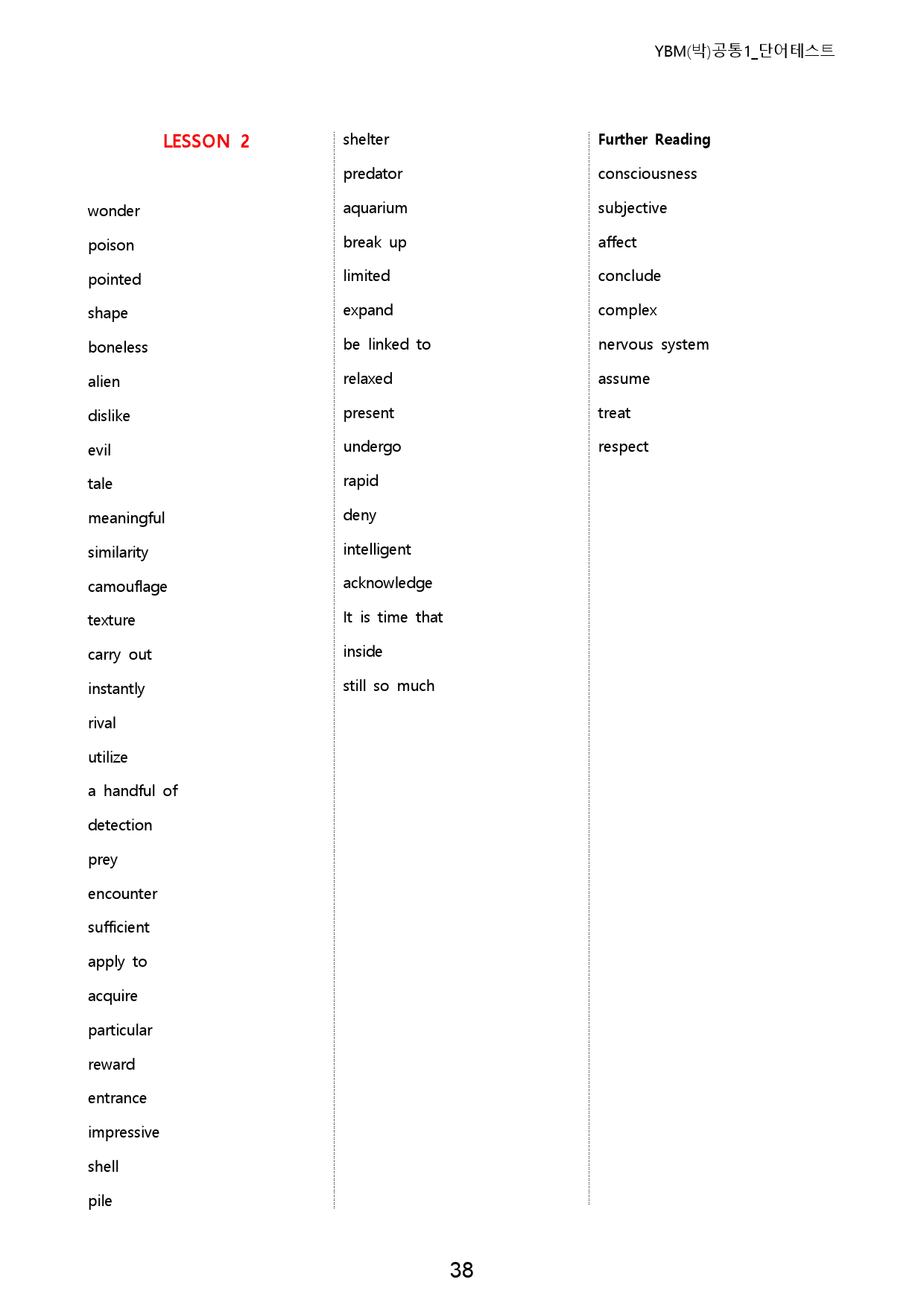 YBM(박)공통1_단어테스트

LESSON 2

wonder

poison

pointed

shape

boneless

alien

dislike

evil

tale

meaningful

similarity

camouflage

texture

carry out

instantly

rival

utilize

a handful of

detection

prey

encounter

sufficient

apply to

acquire

particular

reward

entrance

impressive

shell

pile

shelter

predator

aquarium

break up

limited

expand

be linked to

relaxed

present

undergo

rapid

deny

intelligent

acknowledge

It is time that

inside

still so much

Further Reading

consciousness

subjective

affect

conclude

complex

nervous system

assume

treat

respect

38